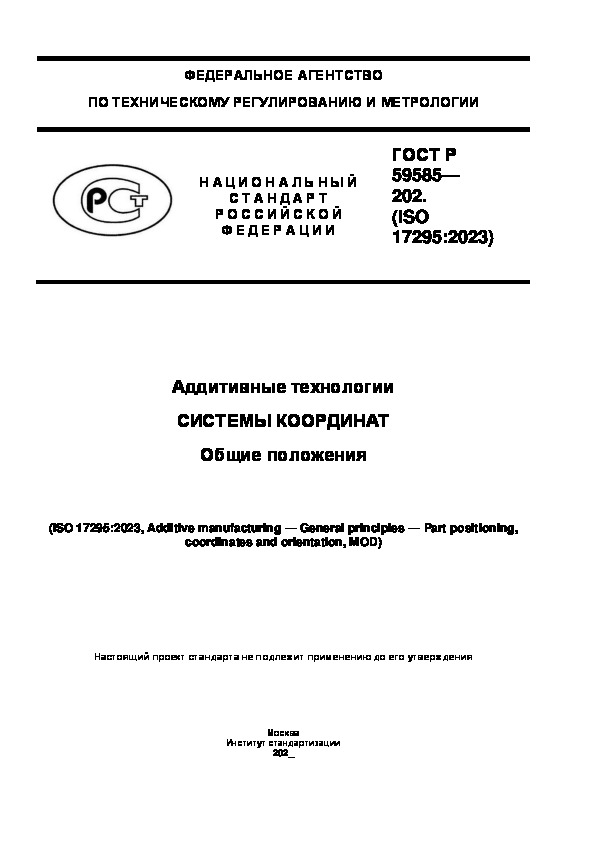 ФЕДЕРАЛЬНОЕ АГЕНТСТВО

ПО ТЕХНИЧЕСКОМУ РЕГУЛИРОВАНИЮ И МЕТРОЛОГИИ

РСТ

НАЦИОНАЛЬНЫЙ СТАНДАРТ РОССИЙСКОЙ ФЕДЕРАЦИИ

ГОСТ Р 59585— 202. (ISO 17295:2023)

Аддитивные технологии

СИСТЕМЫ КООРДИНАТ

Общие положения

(ISO 17295:2023, Additive manufacturing — General principles — Part positioning, coordinates and orientation, MOD)

Настоящий проект стандарта не подлежит применению до его утверждения

Москва
Институт стандартизации
202_